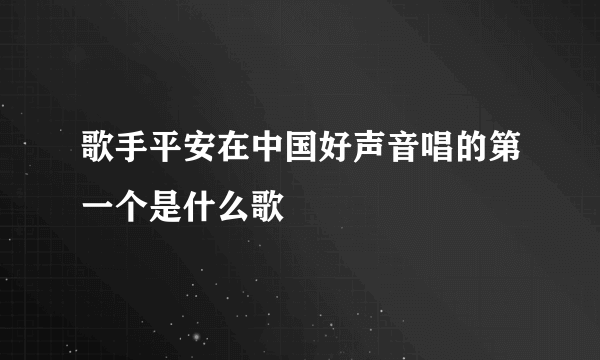 歌手平安在中国好声音唱的第一个是什么歌